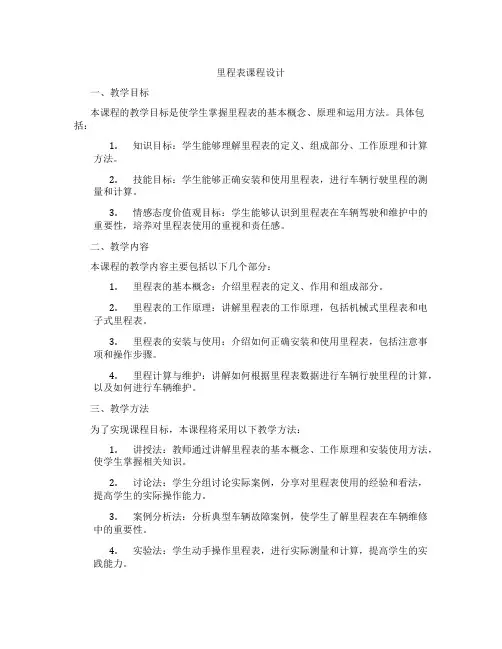 里程表课程设计

一、教学目标

本课程的教学目标是使学生掌握里程表的基本概念、原理和运用方法。具体包括：

1. 知识目标：学生能够理解里程表的定义、组成部分、工作原理和计算方法。

2. 技能目标：学生能够正确安装和使用里程表，进行车辆行驶里程的测量和计算。

3. 情感态度价值观目标：学生能够认识到里程表在车辆驾驶和维护中的重要性，培养对里程表使用的重视和责任感。

二、教学内容

本课程的教学内容主要包括以下几个部分：

1. 里程表的基本概念：介绍里程表的定义、作用和组成部分。

2. 里程表的工作原理：讲解里程表的工作原理，包括机械式里程表和电子式里程表。

3. 里程表的安装与使用：介绍如何正确安装和使用里程表，包括注意事项和操作步骤。

4. 里程计算与维护：讲解如何根据里程表数据进行车辆行驶里程的计算，以及如何进行车辆维护。

三、教学方法

为了实现课程目标，本课程将采用以下教学方法：

1. 讲授法：教师通过讲解里程表的基本概念、工作原理和安装使用方法，使学生掌握相关知识。

2. 讨论法：学生分组讨论实际案例，分享对里程表使用的经验和看法，提高学生的实际操作能力。

3. 案例分析法：分析典型车辆故障案例，使学生了解里程表在车辆维修中的重要性。

4. 实验法：学生动手操作里程表，进行实际测量和计算，提高学生的实践能力。